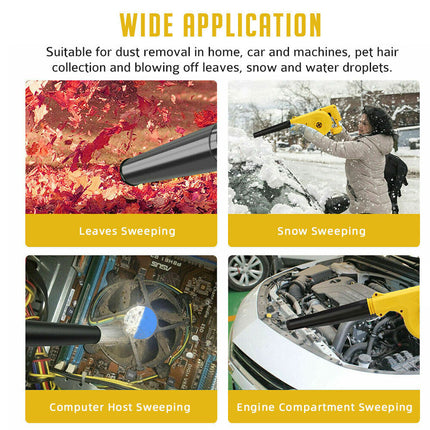 WIDE APPLICATION

Suitable for dust removal in home, car and machines, pet hair collection and blowing off leaves, snow and water droplets.

Leaves Sweeping

Snow Sweeping

ASUS

Computer Host Sweeping

Engine Compartment Sweeping